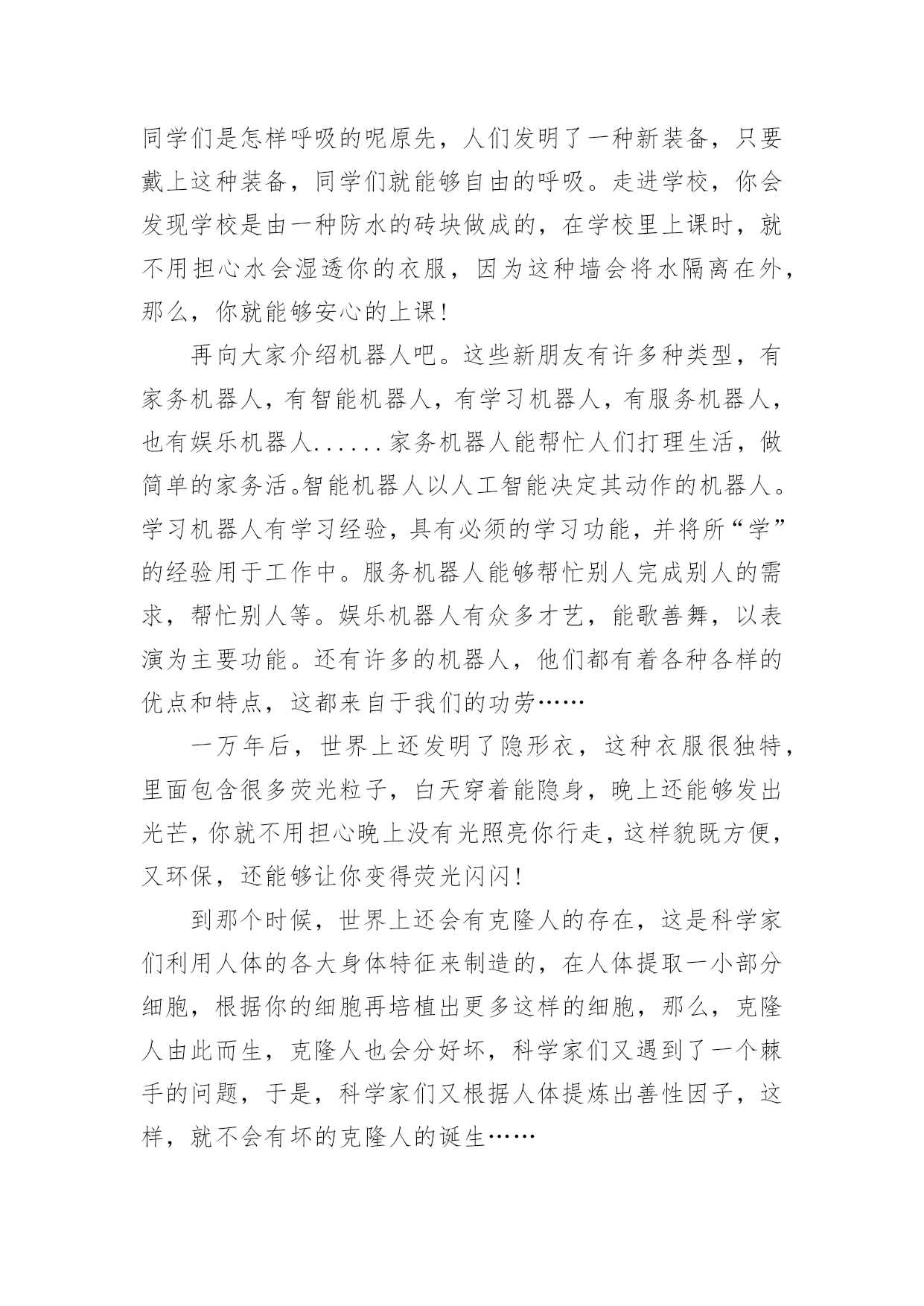 同学们是怎样呼吸的呢原先，人们发明了一种新装备，只要戴上这种装备，同学们就能够自由的呼吸。走进学校，你会发现学校是由一种防水的砖块做成的，在学校里上课时，就不用担心水会湿透你的衣服，因为这种墙会将水隔离在外，那么，你就能够安心的上课!

再向大家介绍机器人吧。这些新朋友有许多种类型，有家务机器人，有智能机器人，有学习机器人，有服务机器人，也有娱乐机器人......家务机器人能帮忙人们打理生活，做简单的家务活。智能机器人以人工智能决定其动作的机器人。学习机器人有学习经验，具有必须的学习功能，并将所“学”的经验用于工作中。服务机器人能够帮忙别人完成别人的需求，帮忙别人等。娱乐机器人有众多才艺，能歌善舞，以表演为主要功能。还有许多的机器人，他们都有着各种各样的优点和特点，这都来自于我们的功劳……

一万年后，世界上还发明了隐形衣，这种衣服很独特，里面包含很多荧光粒子，白天穿着能隐身，晚上还能够发出光芒，你就不用担心晚上没有光照亮你行走，这样貌既方便，又环保，还能够让你变得荧光闪闪!

到那个时候，世界上还会有克隆人的存在，这是科学家们利用人体的各大身体特征来制造的，在人体提取一小部分细胞，根据你的细胞再培植出更多这样的细胞，那么，克隆人由此而生，克隆人也会分好坏，科学家们又遇到了一个棘手的问题，于是，科学家们又根据人体提炼出善性因子，这样，就不会有坏的克隆人的诞生……